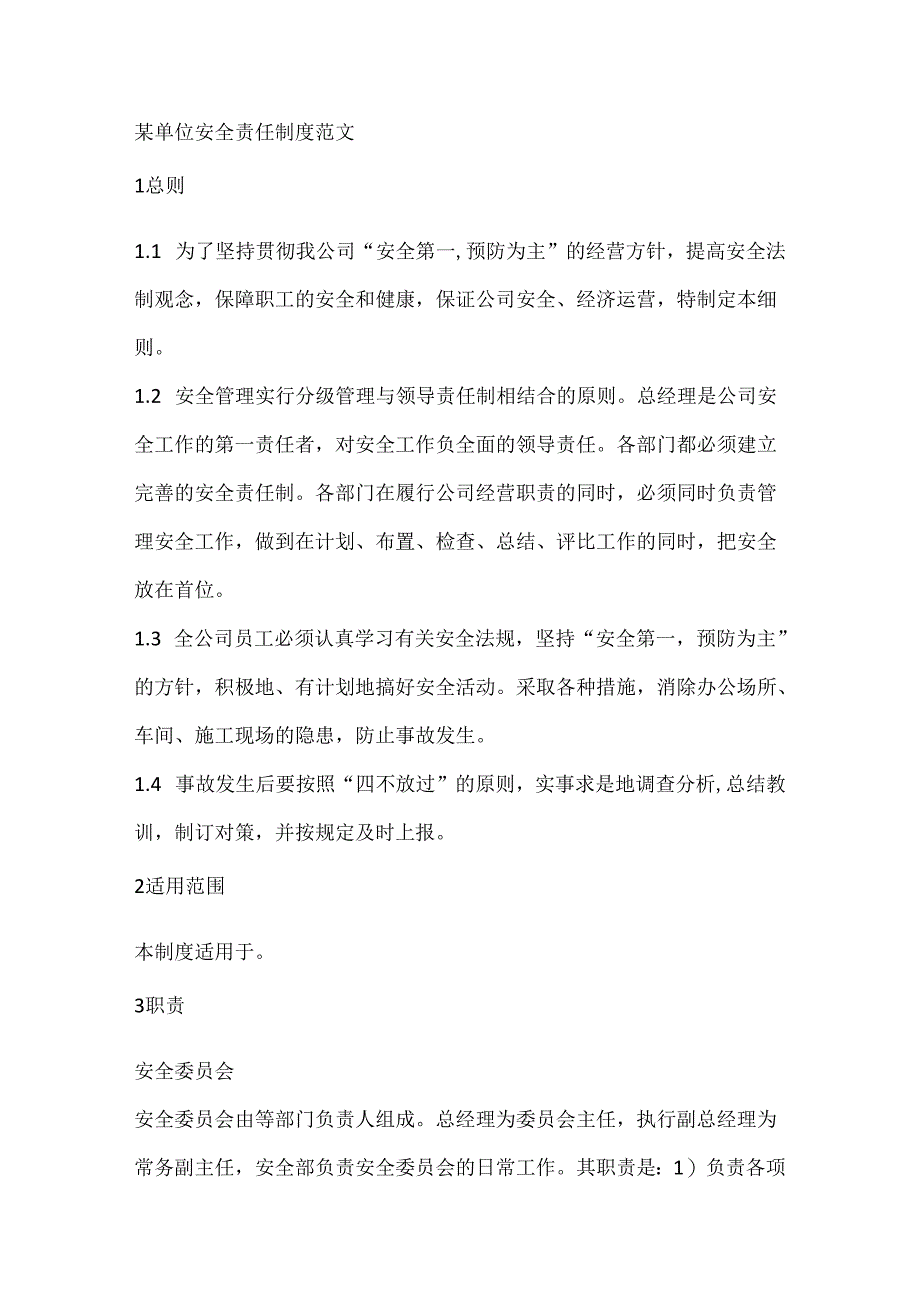 某单位安全责任制度范文

1总则

1.1 为了坚持贯彻我公司“安全第一,预防为主”的经营方针，提高安全法制观念，保障职工的安全和健康，保证公司安全、经济运营，特制定本细则。

1.2 安全管理实行分级管理与领导责任制相结合的原则。总经理是公司安全工作的第一责任者，对安全工作负全面的领导责任。各部门都必须建立完善的安全责任制。各部门在履行公司经营职责的同时，必须同时负责管理安全工作，做到在计划、布置、检查、总结、评比工作的同时，把安全放在首位。

1.3 全公司员工必须认真学习有关安全法规，坚持“安全第一，预防为主”的方针，积极地、有计划地搞好安全活动。采取各种措施，消除办公场所、车间、施工现场的隐患，防止事故发生。

1.4 事故发生后要按照“四不放过”的原则，实事求是地调查分析,总结教训，制订对策，并按规定及时上报。

2适用范围

本制度适用于。

3职责

安全委员会

安全委员会由等部门负责人组成。总经理为委员会主任，执行副总经理为常务副主任，安全部负责安全委员会的日常工作。其职责是：1）负责各项